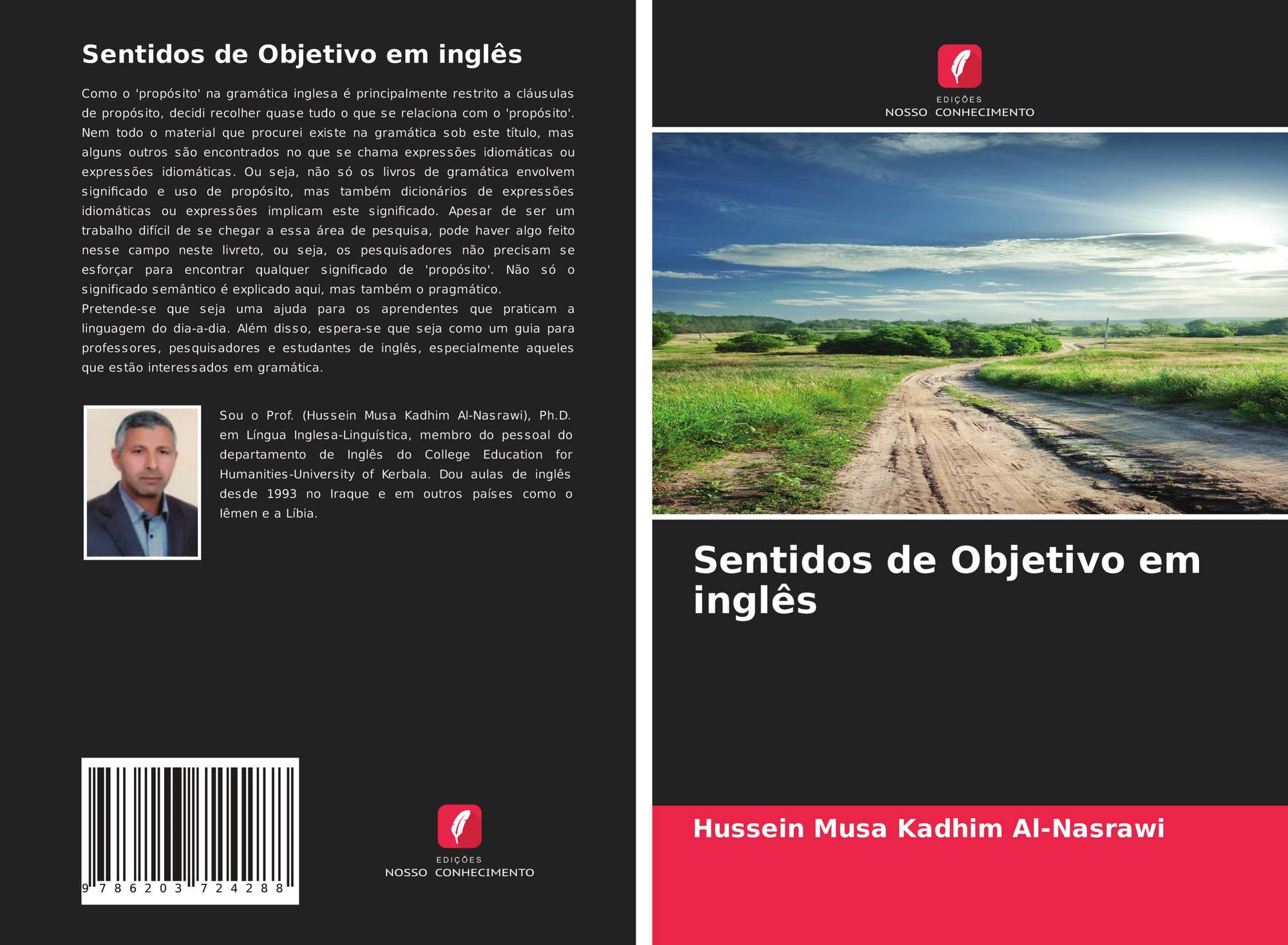 Sentidos de Objetivo em inglês

Como o 'propósito' na gramática inglesa é principalmente restrito a cláusulas de propósito, decidi recolher quase tudo o que se relaciona com o 'propósito'. Nem todo o material que procurei existe na gramática sob este título, mas alguns outros são encontrados no que se chama expressões idiomáticas ou expressões idiomáticas. Ou seja, não só os livros de gramática envolvem significado e uso de propósito, mas também dicionários de expressões idiomáticas ou expressões implicam este significado. Apesar de ser um trabalho difícil de se chegar a essa área de pesquisa, pode haver algo feito nesse campo neste livreto, ou seja, os pesquisadores não precisam se esforçar para encontrar qualquer significado de 'propósito'. Não só o significado semântico é explicado aqui, mas também o pragmático.

Pretende-se que seja uma ajuda para os aprendentes que praticam a linguagem do dia-a-dia. Além disso, espera-se que seja como um guia para professores, pesquisadores e estudantes de inglês, especialmente aqueles que estão interessados em gramática.

Sou o Prof. (Hussein Musa Kadhim Al-Nasrawi), Ph.D. em Língua Inglesa-Linguística, membro do pessoal do departamento de Inglês do College Education for Humanities-University of Kerbala. Dou aulas de inglês desde 1993 no Iraque e em outros países como o Iêmen e a Líbia.

9 786203 724288

EDIÇÕES
NOSSO CONHECIMENTO

EDIÇÕES
NOSSO CONHECIMENTO

Sentidos de Objetivo em inglês

Hussein Musa Kadhim Al-Nasrawi